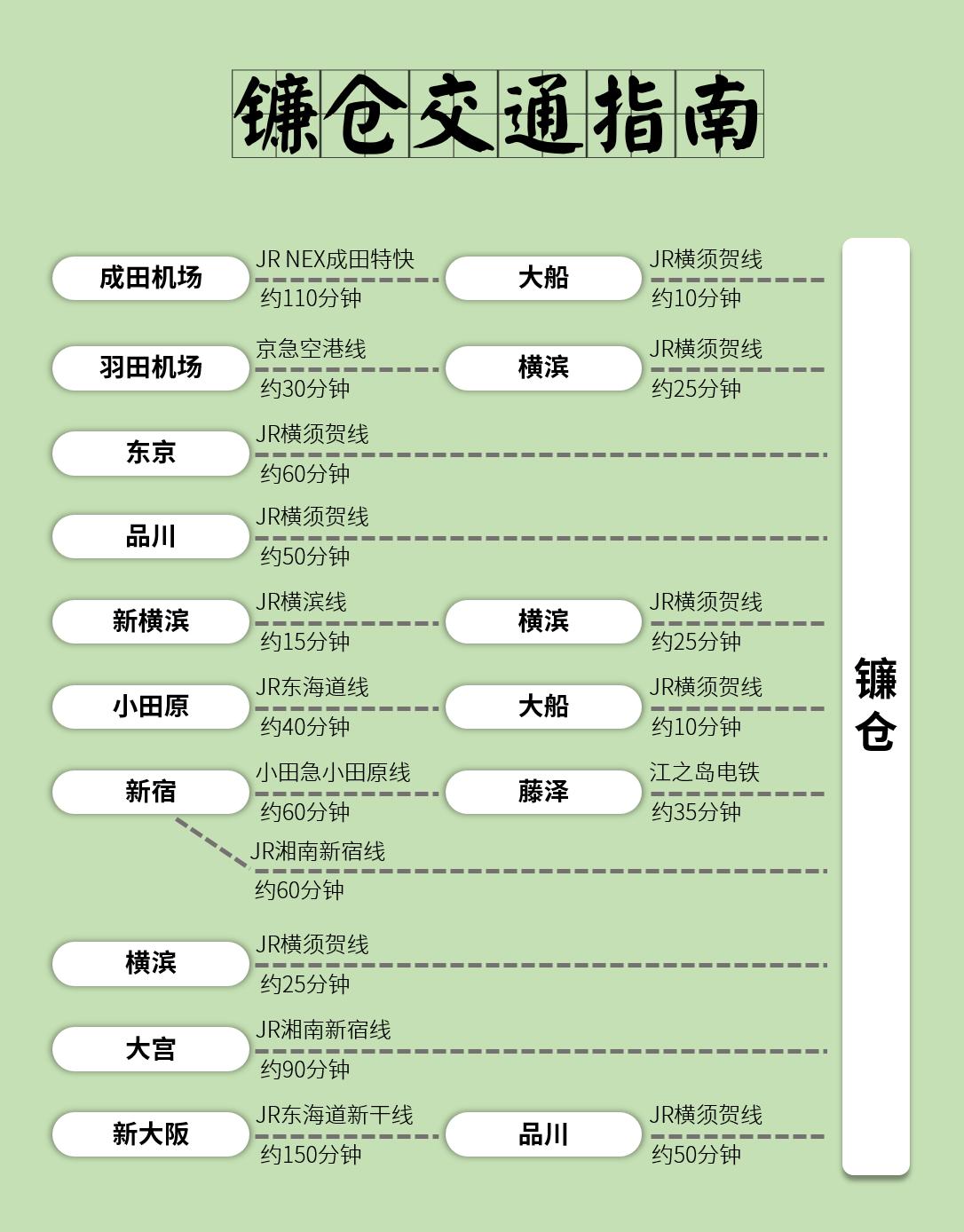 镰仓交通指南

成田机场 JR NEX成田特快 约110分钟 大船 JR横须贺线 约10分钟

羽田机场 京急空港线 约30分钟 横滨 JR横须贺线 约25分钟

东京 JR横须贺线 约60分钟

品川 JR横须贺线 约50分钟

新横滨 JR横滨线 约15分钟 横滨 JR横须贺线 约25分钟

小田原 JR东海道线 约40分钟 大船 JR横须贺线 约10分钟

新宿 小田急小田原线 约60分钟 藤泽 江之岛电铁 约35分钟

JR湘南新宿线 约60分钟

横滨 JR横须贺线 约25分钟

大宫 JR湘南新宿线 约90分钟

新大阪 JR东海道新干线 约150分钟 品川 JR横须贺线 约50分钟

镰仓